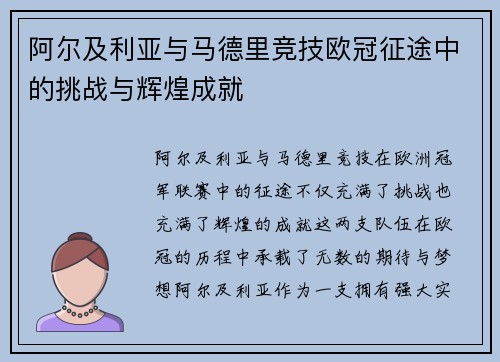 阿尔及利亚与马德里竞技欧冠征途中的挑战与辉煌成就

阿尔及利亚与马德里竞技在欧洲冠军联赛中的征途不仅充满了挑战也充满了辉煌的成就这两支队伍在欧冠的历程中承载了无数的期待与梦想阿尔及利亚作为一支拥有强大实